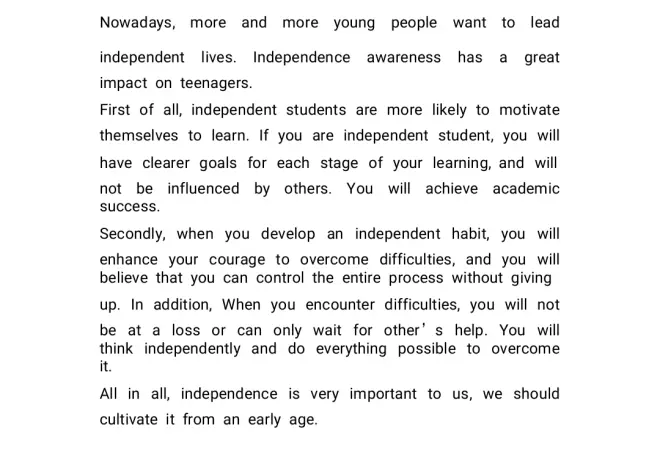 Nowadays, more and more young people want to lead independent lives. Independence awareness has a great impact on teenagers.

First of all, independent students are more likely to motivate themselves to learn. If you are independent student, you will have clearer goals for each stage of your learning, and will not be influenced by others. You will achieve academic success.

Secondly, when you develop an independent habit, you will enhance your courage to overcome difficulties, and you will believe that you can control the entire process without giving up. In addition, When you encounter difficulties, you will not be at a loss or can only wait for other' s help. You will think independently and do everything possible to overcome it.

All in all, independence is very important to us, we should cultivate it from an early age.